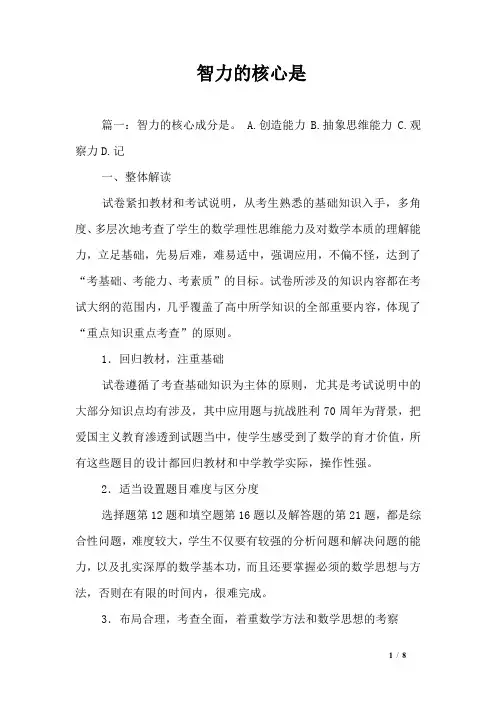 智力的核心是

篇一：智力的核心成分是。 A.创造能力 B.抽象思维能力 C.观察力 D.记

一、整体解读

试卷紧扣教材和考试说明，从考生熟悉的基础知识入手，多角度、多层次地考查了学生的数学理性思维能力及对数学本质的理解能力，立足基础，先易后难，难易适中，强调应用，不偏不怪，达到了“考基础、考能力、考素质”的目标。试卷所涉及的知识内容都在考试大纲的范围内，几乎覆盖了高中所学知识的全部重要内容，体现了“重点知识重点考查”的原则。

1．回归教材，注重基础

试卷遵循了考查基础知识为主体的原则，尤其是考试说明中的大部分知识点均有涉及，其中应用题与抗战胜利 70 周年为背景，把爱国主义教育渗透到试题当中，使学生感受到了数学的育才价值，所有这些题目的设计都回归教材和中学教学实际，操作性强。

2．适当设置题目难度与区分度

选择题第 12 题和填空题第 16 题以及解答题的第 21 题，都是综合性问题，难度较大，学生不仅要有较强的分析问题和解决问题的能力，以及扎实深厚的数学基本功，而且还要掌握必须的数学思想与方法，否则在有限的时间内，很难完成。

3．布局合理，考查全面，着重数学方法和数学思想的考察

1 / 8